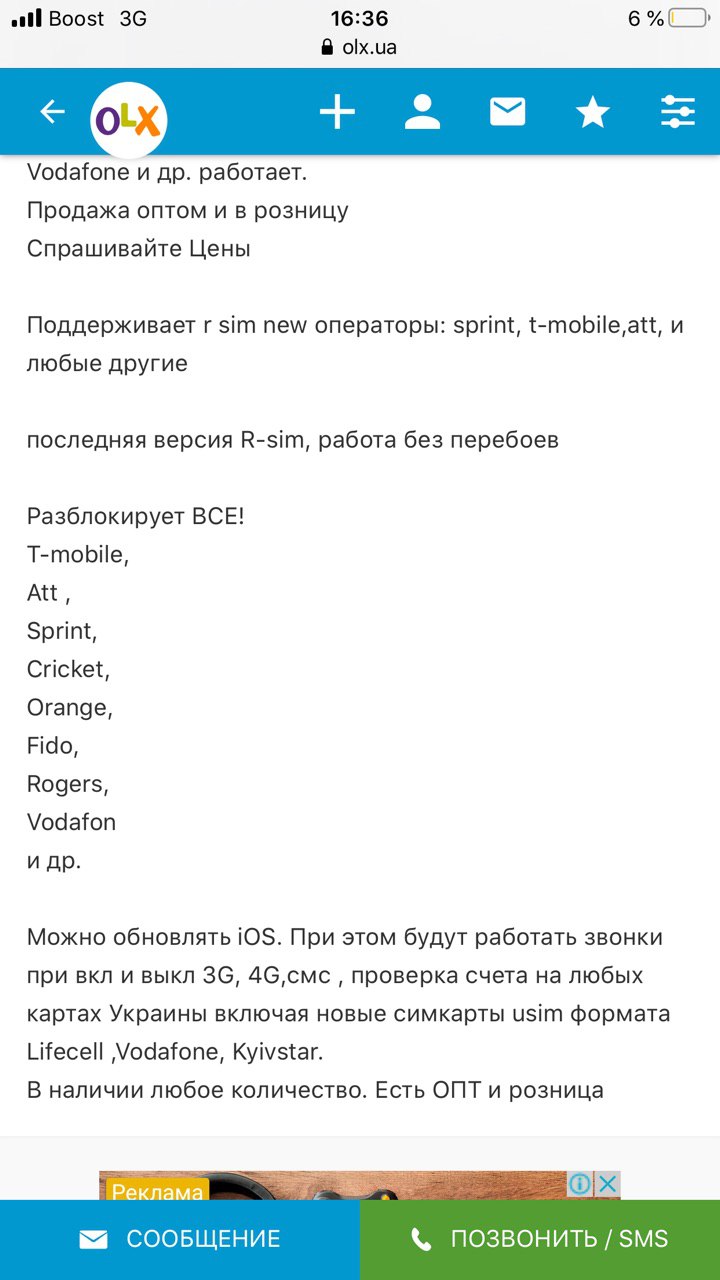 Boost 3G 16:36 6 %
olx.ua

OLX

Vodafone и др. работает.
Продажа оптом и в розницу
Спрашивайте Цены

Поддерживает r sim new операторы: sprint, t-mobile,att, и любые другие

последняя версия R-sim, работа без перебоев

Разблокирует ВСЕ!
T-mobile,
Att ,
Sprint,
Cricket,
Orange,
Fido,
Rogers,
Vodafon
и др.

Можно обновлять iOS. При этом будут работать звонки при вкл и выкл 3G, 4G,смс , проверка счета на любых картах Украины включая новые симкарты usim формата Lifecell ,Vodafone, Kyivstar.
В наличии любое количество. Есть ОПТ и розница

Реклама

СООБЩЕНИЕ
ПОЗВОНИТЬ / SMS